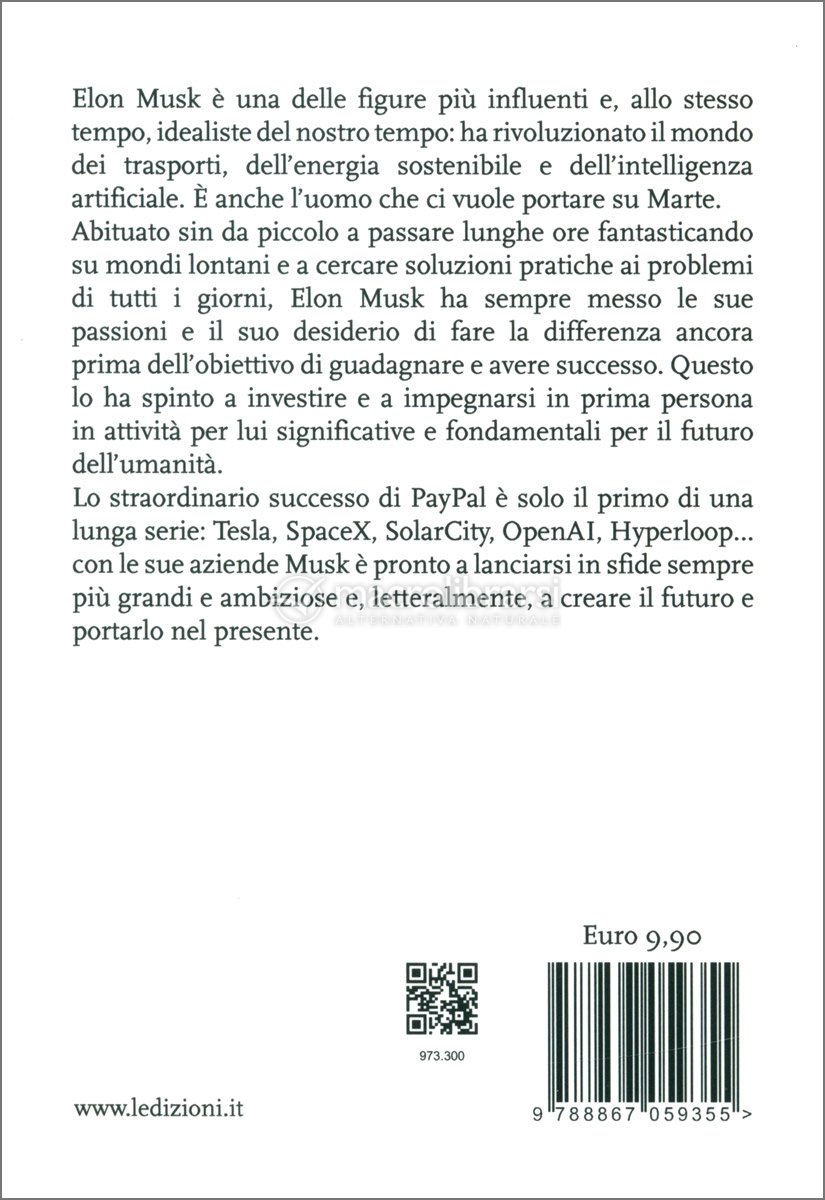 Elon Musk è una delle figure più influenti e, allo stesso tempo, idealiste del nostro tempo: ha rivoluzionato il mondo dei trasporti, dell'energia sostenibile e dell'intelligenza artificiale. È anche l'uomo che ci vuole portare su Marte.

Abituato sin da piccolo a passare lunghe ore fantasticando su mondi lontani e a cercare soluzioni pratiche ai problemi di tutti i giorni, Elon Musk ha sempre messo le sue passioni e il suo desiderio di fare la differenza ancora prima dell'obiettivo di guadagnare e avere successo. Questo lo ha spinto a investire e a impegnarsi in prima persona in attività per lui significative e fondamentali per il futuro dell'umanità.

Lo straordinario successo di PayPal è solo il primo di una lunga serie: Tesla, SpaceX, SolarCity, OpenAI, Hyperloop... con le sue aziende Musk è pronto a lanciarsi in sfide sempre più grandi e ambiziose e, letteralmente, a creare il futuro e portarlo nel presente.

macrolibrarsi
ALTERNATIVA NATURALE

Euro 9,90

973.300

www.ledizioni.it

9 788867 059355 >